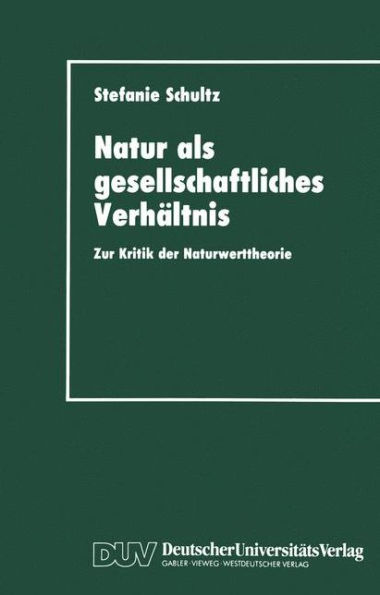 Stefanie Schultz

Natur als gesellschaftliches Verhältnis

Zur Kritik der Naturwerttheorie

DUV DeutscherUniversitätsVerlag
GABLER · VIEWEG · WESTDEUTSCHER VERLAG